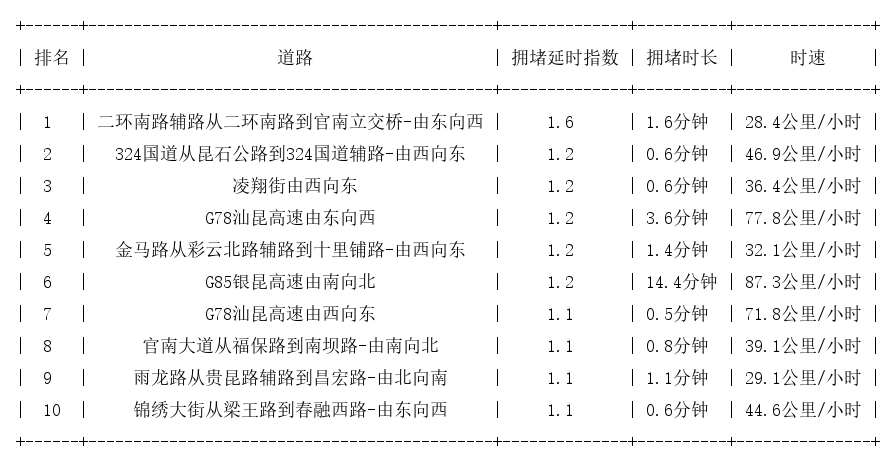 | 排名 | 道路 | 拥堵延时指数 | 拥堵时长 | 时速 |
|---|---|---|---|---|
| 1 | 二环南路辅路从二环南路到官南立交桥-由东向西 | 1.6 | 1.6分钟 | 28.4公里/小时 |
| 2 | 324国道从昆石公路到324国道辅路-由西向东 | 1.2 | 0.6分钟 | 46.9公里/小时 |
| 3 | 凌翔街由西向东 | 1.2 | 0.6分钟 | 36.4公里/小时 |
| 4 | G78汕昆高速由东向西 | 1.2 | 3.6分钟 | 77.8公里/小时 |
| 5 | 金马路从彩云北路辅路到十里铺路-由西向东 | 1.2 | 1.4分钟 | 32.1公里/小时 |
| 6 | G85银昆高速由南向北 | 1.2 | 14.4分钟 | 87.3公里/小时 |
| 7 | G78汕昆高速由西向东 | 1.1 | 0.5分钟 | 71.8公里/小时 |
| 8 | 官南大道从福保路到南坝路-由南向北 | 1.1 | 0.8分钟 | 39.1公里/小时 |
| 9 | 雨龙路从贵昆路辅路到昌宏路-由北向南 | 1.1 | 1.1分钟 | 29.1公里/小时 |
| 10 | 锦绣大街从梁王路到春融西路-由东向西 | 1.1 | 0.6分钟 | 44.6公里/小时 |